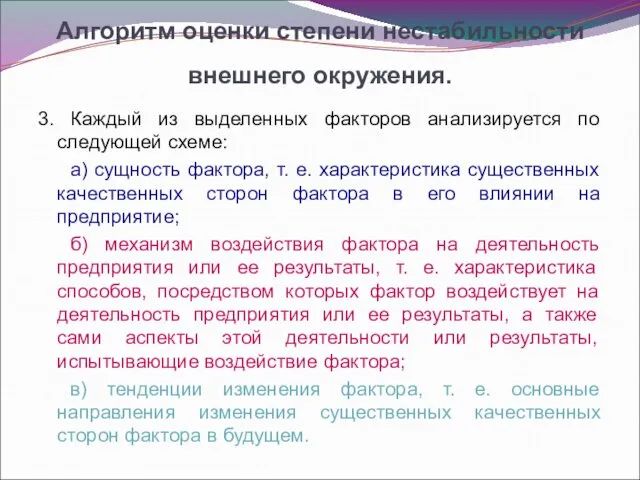 Алгоритм оценки степени нестабильности внешнего окружения.

3. Каждый из выделенных факторов анализируется по следующей схеме:

а) сущность фактора, т. е. характеристика существенных качественных сторон фактора в его влиянии на предприятие;

б) механизм воздействия фактора на деятельность предприятия или ее результаты, т. е. характеристика способов, посредством которых фактор воздействует на деятельность предприятия или ее результаты, а также сами аспекты этой деятельности или результаты, испытывающие воздействие фактора;

в) тенденции изменения фактора, т. е. основные направления изменения существенных качественных сторон фактора в будущем.